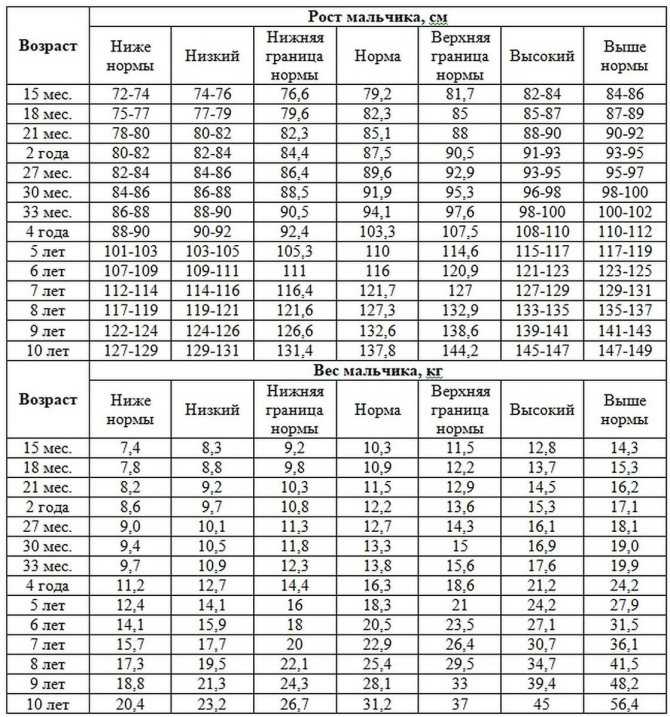 | Возраст | Рост мальчика, см | | | | | | |
|---|---|---|---|---|---|---|---|
| | Ниже нормы | Низкий | Нижняя граница нормы | Норма | Верхняя граница нормы | Высокий | Выше нормы |
| 15 мес. | 72-74 | 74-76 | 76,6 | 79,2 | 81,7 | 82-84 | 84-86 |
| 18 мес. | 75-77 | 77-79 | 79,6 | 82,3 | 85 | 85-87 | 87-89 |
| 21 мес. | 78-80 | 80-82 | 82,3 | 85,1 | 88 | 88-90 | 90-92 |
| 2 года | 80-82 | 82-84 | 84,4 | 87,5 | 90,5 | 91-93 | 93-95 |
| 27 мес. | 82-84 | 84-86 | 86,4 | 89,6 | 92,9 | 93-95 | 95-97 |
| 30 мес. | 84-86 | 86-88 | 88,5 | 91,9 | 95,3 | 96-98 | 98-100 |
| 33 мес. | 86-88 | 88-90 | 90,5 | 94,1 | 97,6 | 98-100 | 100-102 |
| 4 года | 88-90 | 90-92 | 92,4 | 103,3 | 107,5 | 108-110 | 110-112 |
| 5 лет | 101-103 | 103-105 | 105,3 | 110 | 114,6 | 115-117 | 117-119 |
| 6 лет | 107-109 | 109-111 | 111 | 116 | 120,9 | 121-123 | 123-125 |
| 7 лет | 112-114 | 114-116 | 116,4 | 121,7 | 127 | 127-129 | 129-131 |
| 8 лет | 117-119 | 119-121 | 121,6 | 127,3 | 132,9 | 133-135 | 135-137 |
| 9 лет | 122-124 | 124-126 | 126,6 | 132,6 | 138,6 | 139-141 | 141-143 |
| 10 лет | 127-129 | 129-131 | 131,4 | 137,8 | 144,2 | 145-147 | 147-149 |

| Возраст | Вес мальчика, кг | | | | | | |
|---|---|---|---|---|---|---|---|
| | Ниже нормы | Низкий | Нижняя граница нормы | Норма | Верхняя граница нормы | Высокий | Выше нормы |
| 15 мес. | 7,4 | 8,3 | 9,2 | 10,3 | 11,5 | 12,8 | 14,3 |
| 18 мес. | 7,8 | 8,8 | 9,8 | 10,9 | 12,2 | 13,7 | 15,3 |
| 21 мес. | 8,2 | 9,2 | 10,3 | 11,5 | 12,9 | 14,5 | 16,2 |
| 2 года | 8,6 | 9,7 | 10,8 | 12,2 | 13,6 | 15,3 | 17,1 |
| 27 мес. | 9,0 | 10,1 | 11,3 | 12,7 | 14,3 | 16,1 | 18,1 |
| 30 мес. | 9,4 | 10,5 | 11,8 | 13,3 | 15 | 16,9 | 19,0 |
| 33 мес. | 9,7 | 10,9 | 12,3 | 13,8 | 15,6 | 17,6 | 19,9 |
| 4 года | 11,2 | 12,7 | 14,4 | 16,3 | 18,6 | 21,2 | 24,2 |
| 5 лет | 12,4 | 14,1 | 16 | 18,3 | 21 | 24,2 | 27,9 |
| 6 лет | 14,1 | 15,9 | 18 | 20,5 | 23,5 | 27,1 | 31,5 |
| 7 лет | 15,7 | 17,7 | 20 | 22,9 | 26,4 | 30,7 | 36,1 |
| 8 лет | 17,3 | 19,5 | 22,1 | 25,4 | 29,5 | 34,7 | 41,5 |
| 9 лет | 18,8 | 21,3 | 24,3 | 28,1 | 33 | 39,4 | 48,2 |
| 10 лет | 20,4 | 23,2 | 26,7 | 31,2 | 37 | 45 | 56,4 |